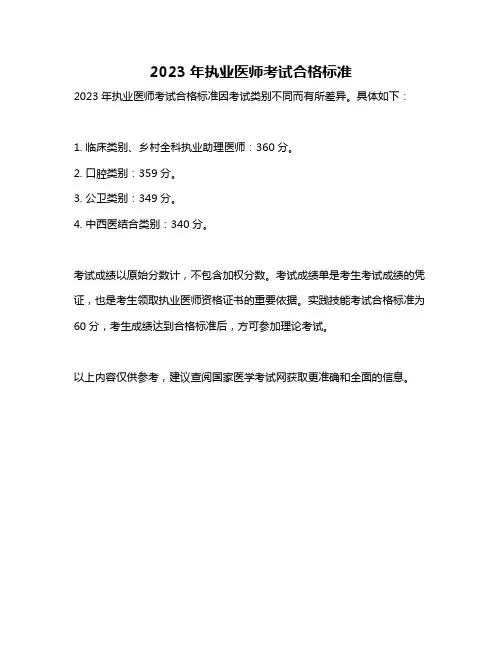 2023 年执业医师考试合格标准

2023 年执业医师考试合格标准因考试类别不同而有所差异。具体如下：

1. 临床类别、乡村全科执业助理医师：360 分。

2. 口腔类别：359 分。

3. 公卫类别：349 分。

4. 中西医结合类别：340 分。

考试成绩以原始分数计，不包含加权分数。考试成绩单是考生考试成绩的凭证，也是考生领取执业医师资格证书的重要依据。实践技能考试合格标准为 60 分，考生成绩达到合格标准后，方可参加理论考试。

以上内容仅供参考，建议查阅国家医学考试网获取更准确和全面的信息。